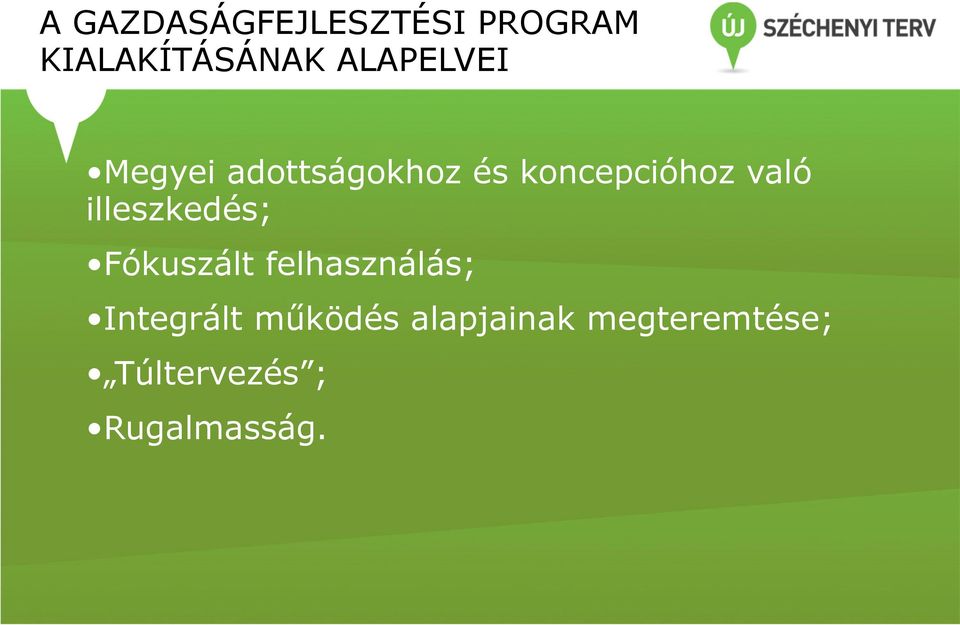 A GAZDASÁGFEJLESZTÉSI PROGRAM KIALAKÍTÁSÁNAK ALAPELVEI

ÚJ SZÉCHENYI TERV

•Megyei adottságokhoz és koncepcióhoz való illeszkedés;

•Fókuszált felhasználás;

•Integrált működés alapjainak megteremtése;

•„Túltervezés”;

•Rugalmasság.